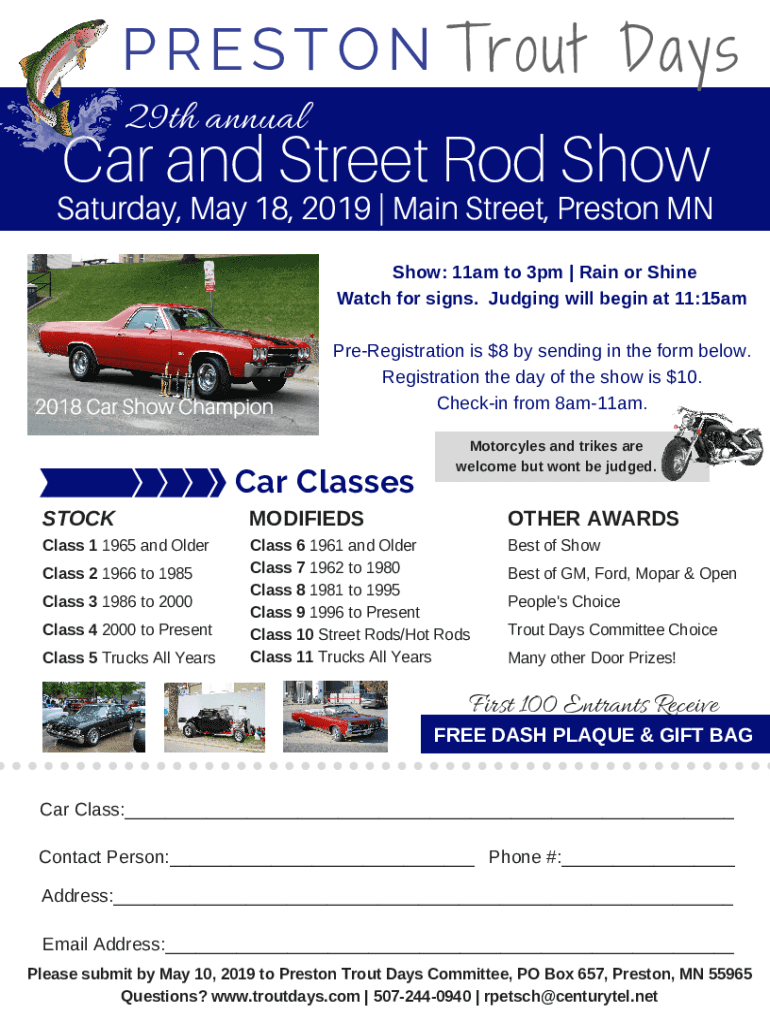 PRESTON Trout Days

29th annual

Car and Street Rod Show

Saturday, May 18, 2019 | Main Street, Preston MN

2018 Car Show Champion

Show: 11am to 3pm | Rain or Shine
Watch for signs. Judging will begin at 11:15am

Pre-Registration is $8 by sending in the form below.
Registration the day of the show is $10.
Check-in from 8am-11am.

Motorcyles and trikes are welcome but wont be judged.

Car Classes

STOCK
Class 1 1965 and Older
Class 2 1966 to 1985
Class 3 1986 to 2000
Class 4 2000 to Present
Class 5 Trucks All Years

MODIFIEDS
Class 6 1961 and Older
Class 7 1962 to 1980
Class 8 1981 to 1995
Class 9 1996 to Present
Class 10 Street Rods/Hot Rods
Class 11 Trucks All Years

OTHER AWARDS
Best of Show
Best of GM, Ford, Mopar & Open
People's Choice
Trout Days Committee Choice
Many other Door Prizes!

First 100 Entrants Receive
FREE DASH PLAQUE & GIFT BAG

Car Class:____

Contact Person:____ Phone #:____

Address:____

Email Address:____

Please submit by May 10, 2019 to Preston Trout Days Committee, PO Box 657, Preston, MN 55965
Questions? www.troutdays.com | 507-244-0940 | rpetsch@centurytel.net